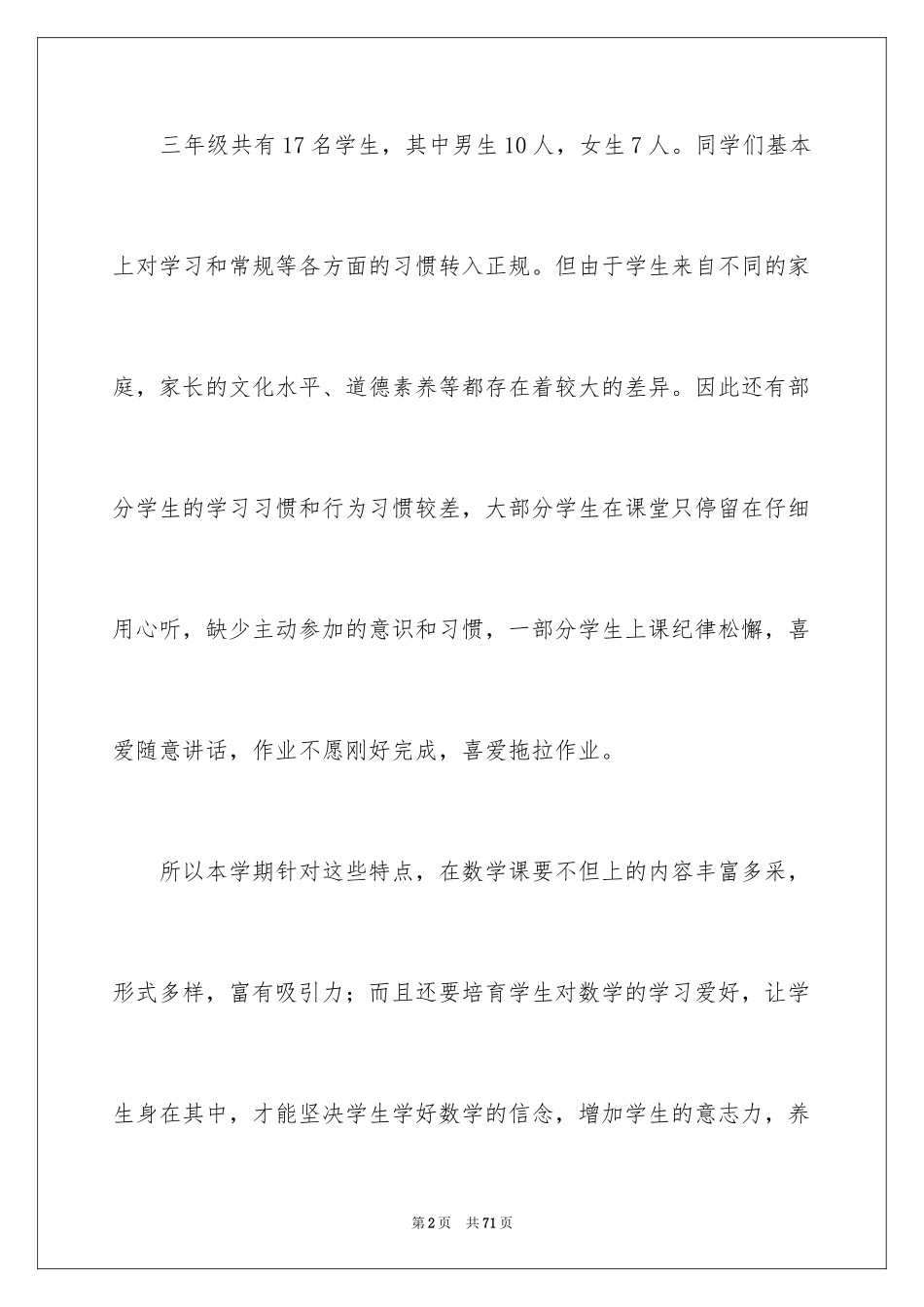 三年级共有17名学生，其中男生10人，女生7人。同学们基本上对学习和常规等各方面的习惯转入正规。但由于学生来自不同的家庭，家长的文化水平、道德素养等都存在着较大的差异。因此还有部分学生的学习习惯和行为习惯较差，大部分学生在课堂只停留在仔细用心听，缺少主动参加的意识和习惯，一部分学生上课纪律松懈，喜爱随意讲话，作业不愿刚好完成，喜爱拖拉作业。

所以本学期针对这些特点，在数学课要不但上的内容丰富多采，形式多样，富有吸引力；而且还要培育学生对数学的学习爱好，让学生身在其中，才能坚决学生学好数学的信念，增加学生的意志力，养

第2页　共71页